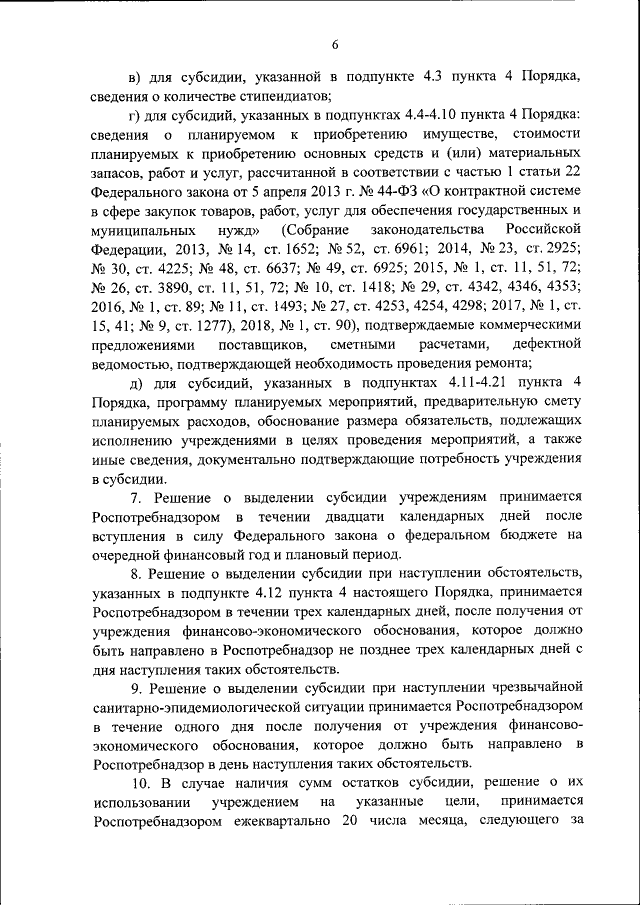 6

в) для субсидии, указанной в подпункте 4.3 пункта 4 Порядка, сведения о количестве стипендиатов;

г) для субсидий, указанных в подпунктах 4.4-4.10 пункта 4 Порядка: сведения о планируемом к приобретению имуществе, стоимости планируемых к приобретению основных средств и (или) материальных запасов, работ и услуг, рассчитанной в соответствии с частью 1 статьи 22 Федерального закона от 5 апреля 2013 г. № 44-ФЗ «О контрактной системе в сфере закупок товаров, работ, услуг для обеспечения государственных и муниципальных нужд» (Собрание законодательства Российской Федерации, 2013, № 14, ст. 1652; № 52, ст. 6961; 2014, № 23, ст. 2925; № 30, ст. 4225; № 48, ст. 6637; № 49, ст. 6925; 2015, № 1, ст. 11, 51, 72; № 26, ст. 3890, ст. 11, 51, 72; № 10, ст. 1418; № 29, ст. 4342, 4346, 4353; 2016, № 1, ст. 89; № 11, ст. 1493; № 27, ст. 4253, 4254, 4298; 2017, № 1, ст. 15, 41; № 9, ст. 1277), 2018, № 1, ст. 90), подтверждаемые коммерческими предложениями поставщиков, сметными расчетами, дефектной ведомостью, подтверждающей необходимость проведения ремонта;

д) для субсидий, указанных в подпунктах 4.11-4.21 пункта 4 Порядка, программу планируемых мероприятий, предварительную смету планируемых расходов, обоснование размера обязательств, подлежащих исполнению учреждениями в целях проведения мероприятий, а также иные сведения, документально подтверждающие потребность учреждения в субсидии.

7. Решение о выделении субсидии учреждениям принимается Роспотребнадзором в течении двадцати календарных дней после вступления в силу Федерального закона о федеральном бюджете на очередной финансовый год и плановый период.

8. Решение о выделении субсидии при наступлении обстоятельств, указанных в подпункте 4.12 пункта 4 настоящего Порядка, принимается Роспотребнадзором в течении трех календарных дней, после получения от учреждения финансово-экономического обоснования, которое должно быть направлено в Роспотребнадзор не позднее трех календарных дней с дня наступления таких обстоятельств.

9. Решение о выделении субсидии при наступлении чрезвычайной санитарно-эпидемиологической ситуации принимается Роспотребнадзором в течение одного дня после получения от учреждения финансово-экономического обоснования, которое должно быть направлено в Роспотребнадзор в день наступления таких обстоятельств.

10. В случае наличия сумм остатков субсидии, решение о их использовании учреждением на указанные цели, принимается Роспотребнадзором ежеквартально 20 числа месяца, следующего за